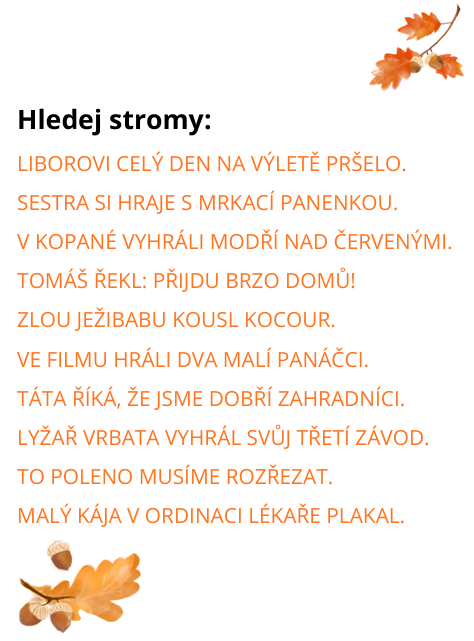 Hledej stromy:

LIBOROVI CELÝ DEN NA VÝLETĚ PRŠELO.

SESTRA SI HRAJE S MRKACÍ PANENKOU.

V KOPANÉ VYHRÁLI MODŘÍ NAD ČERVENÝMI.

TOMÁŠ ŘEKL: PŘIJDU BRZO DOMŮ!

ZLOU JEŽIBABU KOUSL KOCOUR.

VE FILMU HRÁLI DVA MALÍ PANÁČCI.

TÁTA ŘÍKÁ, ŽE JSME DOBŘÍ ZAHRADNÍCI.

LYŽAŘ VRBATA VYHRÁL SVŮJ TŘETÍ ZÁVOD.

TO POLENO MUSÍME ROZŘEZAT.

MALÝ KÁJA V ORDINACI LÉKAŘE PLAKAL.